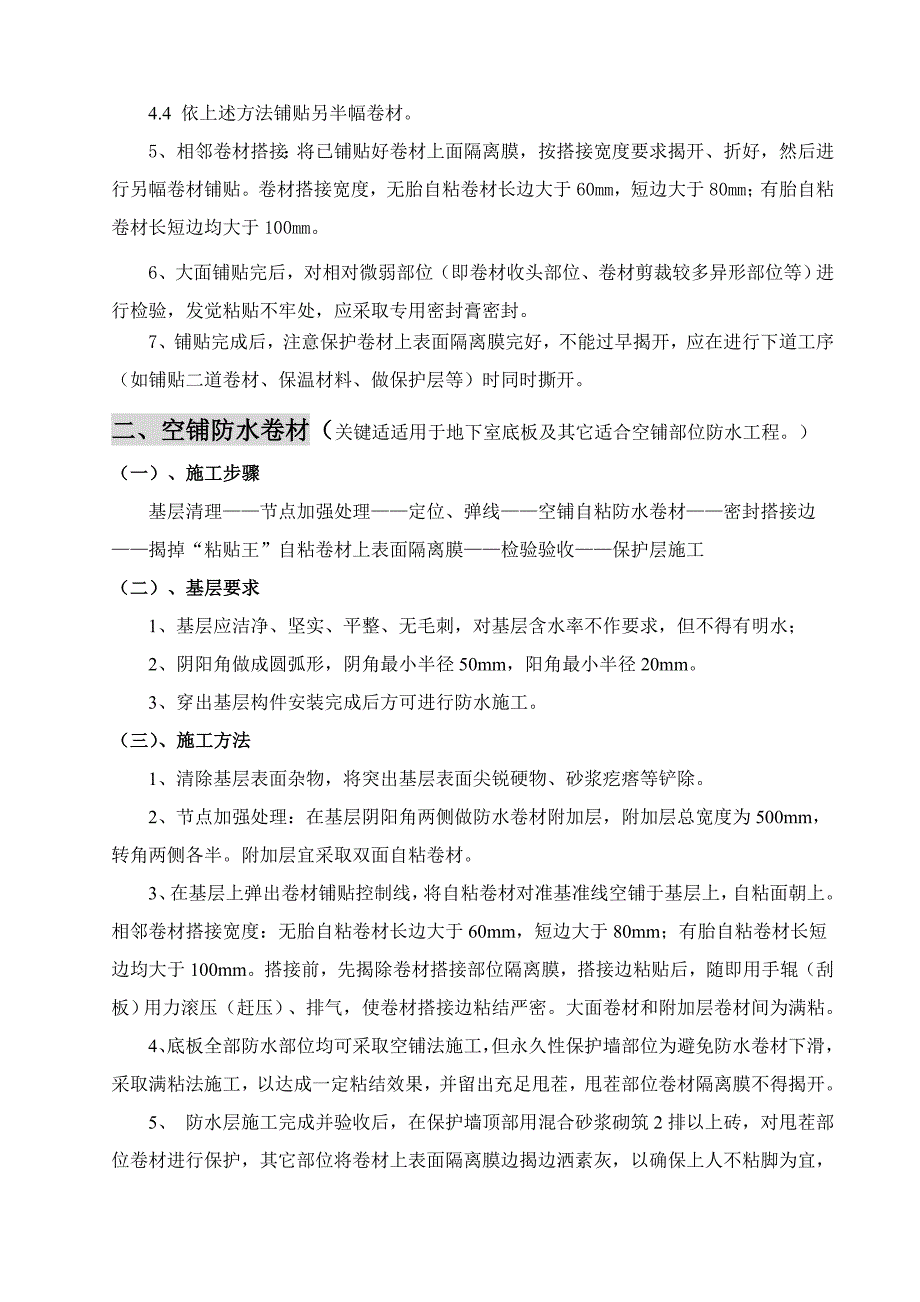 4.4 依上述方法铺贴另半幅卷材。

5、相邻卷材搭接：将已铺贴好卷材上面隔离膜，按搭接宽度要求揭开、折好，然后进行另幅卷材铺贴。卷材搭接宽度，无胎自粘卷材长边大于 60㎜，短边大于 80㎜；有胎自粘卷材长短边均大于 100㎜。

6、大面铺贴完后，对相对微弱部位（即卷材收头部位、卷材剪裁较多异形部位等）进行检验，发觉粘贴不牢处，应采取专用密封膏密封。

7、铺贴完成后，注意保护卷材上表面隔离膜完好，不能过早揭开，应在进行下道工序（如铺贴二道卷材、保温材料、做保护层等）时同时撕开。

二、空铺防水卷材（关键适适用于地下室底板及其它适合空铺部位防水工程。）

（一）、施工步骤

基层清理——节点加强处理——定位、弹线——空铺自粘防水卷材——密封搭接边——揭掉“粘贴王”自粘卷材上表面隔离膜——检验验收——保护层施工

（二）、基层要求

1、基层应洁净、坚实、平整、无毛刺，对基层含水率不作要求，但不得有明水；

2、阴阳角做成圆弧形，阴角最小半径 50mm，阳角最小半径 20mm。

3、穿出基层构件安装完成后方可进行防水施工。

（三）、施工方法

1、清除基层表面杂物，将突出基层表面尖锐硬物、砂浆疙瘩等铲除。

2、节点加强处理：在基层阴阳角两侧做防水卷材附加层，附加层总宽度为 500mm，转角两侧各半。附加层宜采取双面自粘卷材。

3、在基层上弹出卷材铺贴控制线，将自粘卷材对准基准线空铺于基层上，自粘面朝上。相邻卷材搭接宽度：无胎自粘卷材长边大于 60mm，短边大于 80mm；有胎自粘卷材长短边均大于 100mm。搭接前，先揭除卷材搭接部位隔离膜，搭接边粘贴后，随即用手辊（刮板）用力滚压（赶压）、排气，使卷材搭接边粘结严密。大面卷材和附加层卷材间为满粘。

4、底板全部防水部位均可采取空铺法施工，但永久性保护墙部位为避免防水卷材下滑，采取满粘法施工，以达成一定粘结效果，并留出充足甩茬，甩茬部位卷材隔离膜不得揭开。

5、 防水层施工完成并验收后，在保护墙顶部用混合砂浆砌筑 2 排以上砖，对甩茬部位卷材进行保护，其它部位将卷材上表面隔离膜边揭边洒素灰，以确保上人不粘脚为宜，